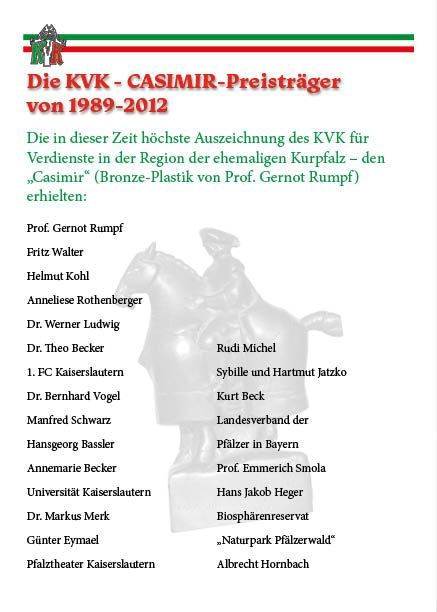 KVK

Die KVK - CASIMIR-Preisträger von 1989-2012

Die in dieser Zeit höchste Auszeichnung des KVK für Verdienste in der Region der ehemaligen Kurpfalz – den „Casimir“ (Bronze-Plastik von Prof. Gernot Rumpf) erhielten:

Prof. Gernot Rumpf

Fritz Walter

Helmut Kohl

Anneliese Rothenberger

Dr. Werner Ludwig

Dr. Theo Becker

1. FC Kaiserslautern

Dr. Bernhard Vogel

Manfred Schwarz

Hansgeorg Bassler

Annemarie Becker

Universität Kaiserslautern

Dr. Markus Merk

Günter Eymael

Pfalztheater Kaiserslautern

Rudi Michel

Sybille und Hartmut Jatzko

Kurt Beck

Landesverband der Pfälzer in Bayern

Prof. Emmerich Smola

Hans Jakob Heger

Biosphärenreservat „Naturpark Pfälzerwald“

Albrecht Hornbach